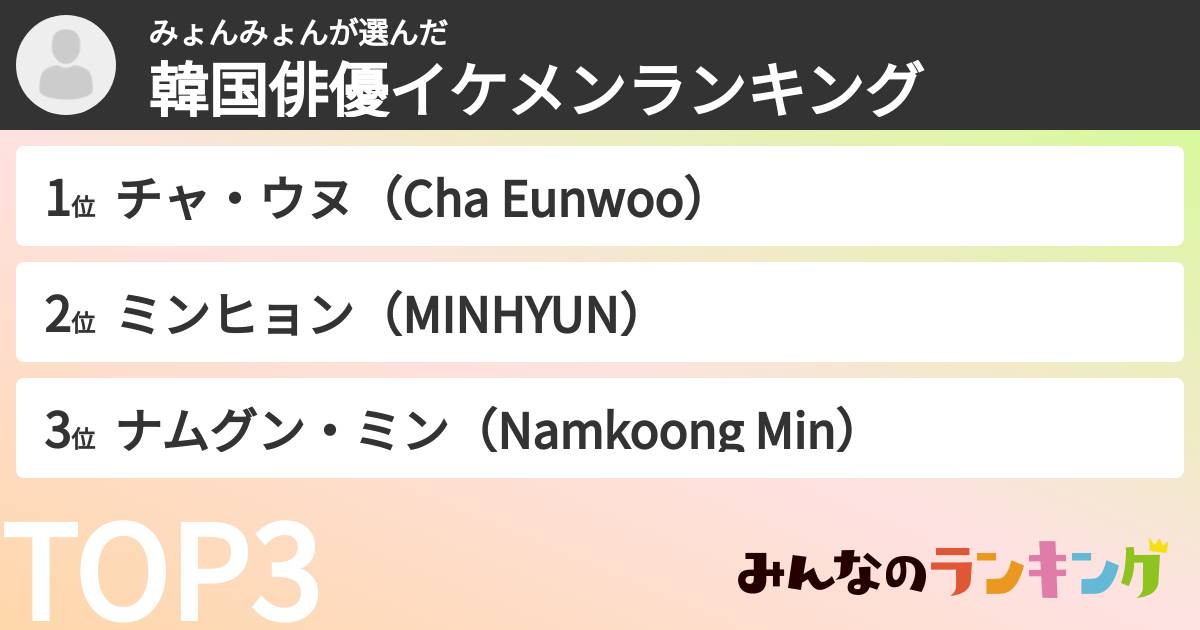 みょんみょんが選んだ
韓国俳優イケメンランキング

1位 チャ・ウヌ（Cha Eunwoo）

2位 ミンヒョン（MINHYUN）

3位 ナムグン・ミン（Namkoong Min）

TOP3

みんなのランキング